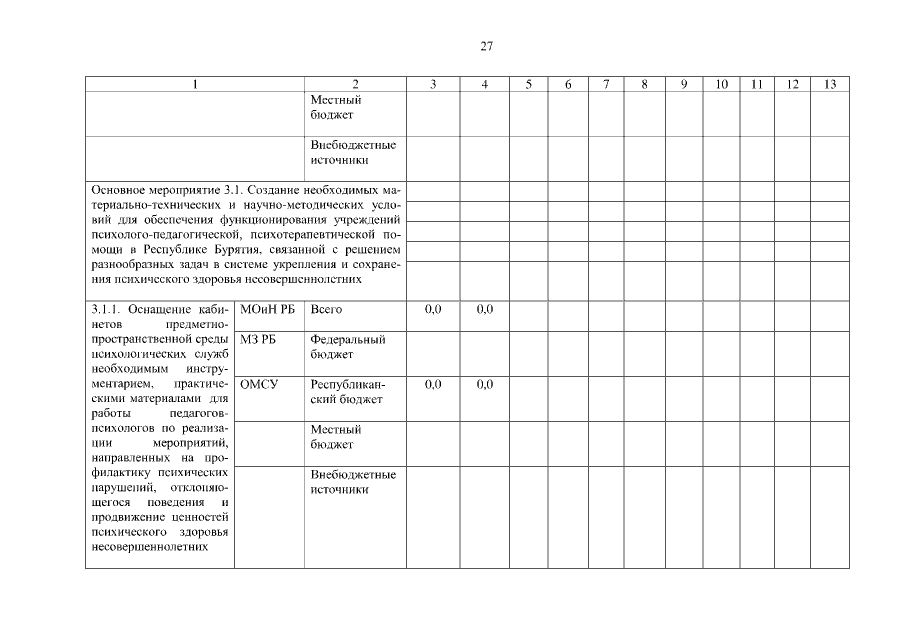 27

| 1 | | 2 | 3 | 4 | 5 | 6 | 7 | 8 | 9 | 10 | 11 | 12 | 13 |
|---|---|---|---|---|---|---|---|---|---|---|---|---|---|
| | | Местный бюджет | | | | | | | | | | | |
| | | Внебюджетные источники | | | | | | | | | | | |
| Основное мероприятие 3.1. Создание необходимых материально-технических и научно-методических условий для обеспечения функционирования учреждений психолого-педагогической, психотерапевтической помощи в Республике Бурятия, связанной с решением разнообразных задач в системе укрепления и сохранения психического здоровья несовершеннолетних | | | | | | | | | | | | | |
| 3.1.1. Оснащение кабинетов предметно-пространственной среды психологических служб необходимым инструментарием, практическими материалами для работы педагогов-психологов по реализации мероприятий, направленных на профилактику психических нарушений, отклоняющегося поведения и продвижение ценностей психического здоровья несовершеннолетних | МОиН РБ | Всего | 0,0 | 0,0 | | | | | | | | | |
| | МЗ РБ | Федеральный бюджет | | | | | | | | | | | |
| | ОМСУ | Республиканский бюджет | 0,0 | 0,0 | | | | | | | | | |
| | | Местный бюджет | | | | | | | | | | | |
| | | Внебюджетные источники | | | | | | | | | | | |